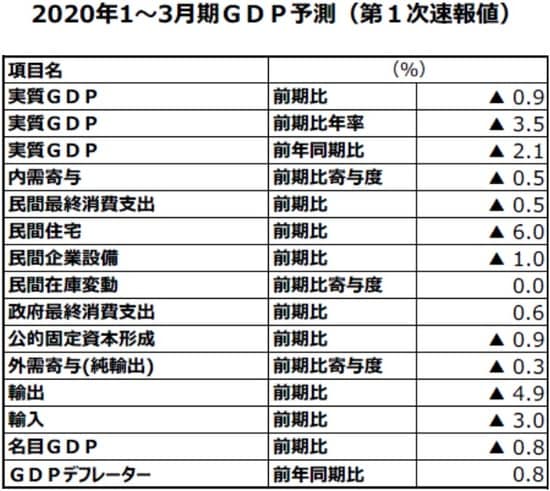 2020年1～3月期ＧＤＰ予測（第１次速報値）

| 項目名 | （%） | |
|---|---|---|
| 実質ＧＤＰ | 前期比 | ▲ 0.9 |
| 実質ＧＤＰ | 前期比年率 | ▲ 3.5 |
| 実質ＧＤＰ | 前年同期比 | ▲ 2.1 |
| 内需寄与 | 前期比寄与度 | ▲ 0.5 |
| 民間最終消費支出 | 前期比 | ▲ 0.5 |
| 民間住宅 | 前期比 | ▲ 6.0 |
| 民間企業設備 | 前期比 | ▲ 1.0 |
| 民間在庫変動 | 前期比寄与度 | 0.0 |
| 政府最終消費支出 | 前期比 | 0.6 |
| 公的固定資本形成 | 前期比 | ▲ 0.9 |
| 外需寄与(純輸出) | 前期比寄与度 | ▲ 0.3 |
| 輸出 | 前期比 | ▲ 4.9 |
| 輸入 | 前期比 | ▲ 3.0 |
| 名目ＧＤＰ | 前期比 | ▲ 0.8 |
| ＧＤＰデフレーター | 前年同期比 | 0.8 |